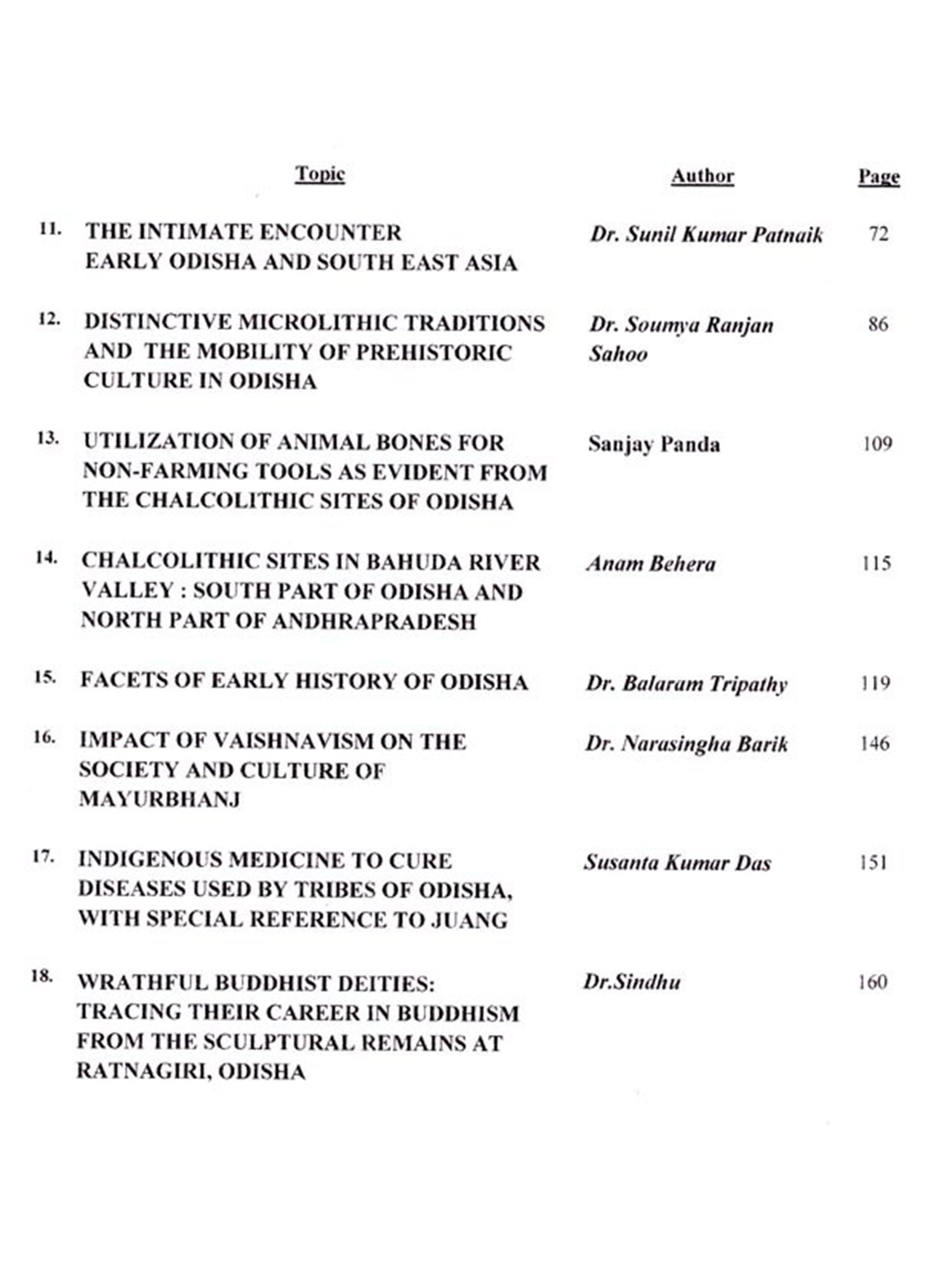 | | Topic | Author | Page |
|---|---|---|---|
| 11. | THE INTIMATE ENCOUNTER EARLY ODISHA AND SOUTH EAST ASIA | Dr. Sunil Kumar Patnaik | 72 |
| 12. | DISTINCTIVE MICROLITHIC TRADITIONS AND THE MOBILITY OF PREHISTORIC CULTURE IN ODISHA | Dr. Soumya Ranjan Sahoo | 86 |
| 13. | UTILIZATION OF ANIMAL BONES FOR NON-FARMING TOOLS AS EVIDENT FROM THE CHALCOLITHIC SITES OF ODISHA | Sanjay Panda | 109 |
| 14. | CHALCOLITHIC SITES IN BAHUDA RIVER VALLEY : SOUTH PART OF ODISHA AND NORTH PART OF ANDHRAPRADESH | Anam Behera | 115 |
| 15. | FACETS OF EARLY HISTORY OF ODISHA | Dr. Balaram Tripathy | 119 |
| 16. | IMPACT OF VAISHNAVISM ON THE SOCIETY AND CULTURE OF MAYURBHANJ | Dr. Narasingha Barik | 146 |
| 17. | INDIGENOUS MEDICINE TO CURE DISEASES USED BY TRIBES OF ODISHA, WITH SPECIAL REFERENCE TO JUANG | Susanta Kumar Das | 151 |
| 18. | WRATHFUL BUDDHIST DEITIES: TRACING THEIR CAREER IN BUDDHISM FROM THE SCULPTURAL REMAINS AT RATNAGIRI, ODISHA | Dr.Sindhu | 160 |